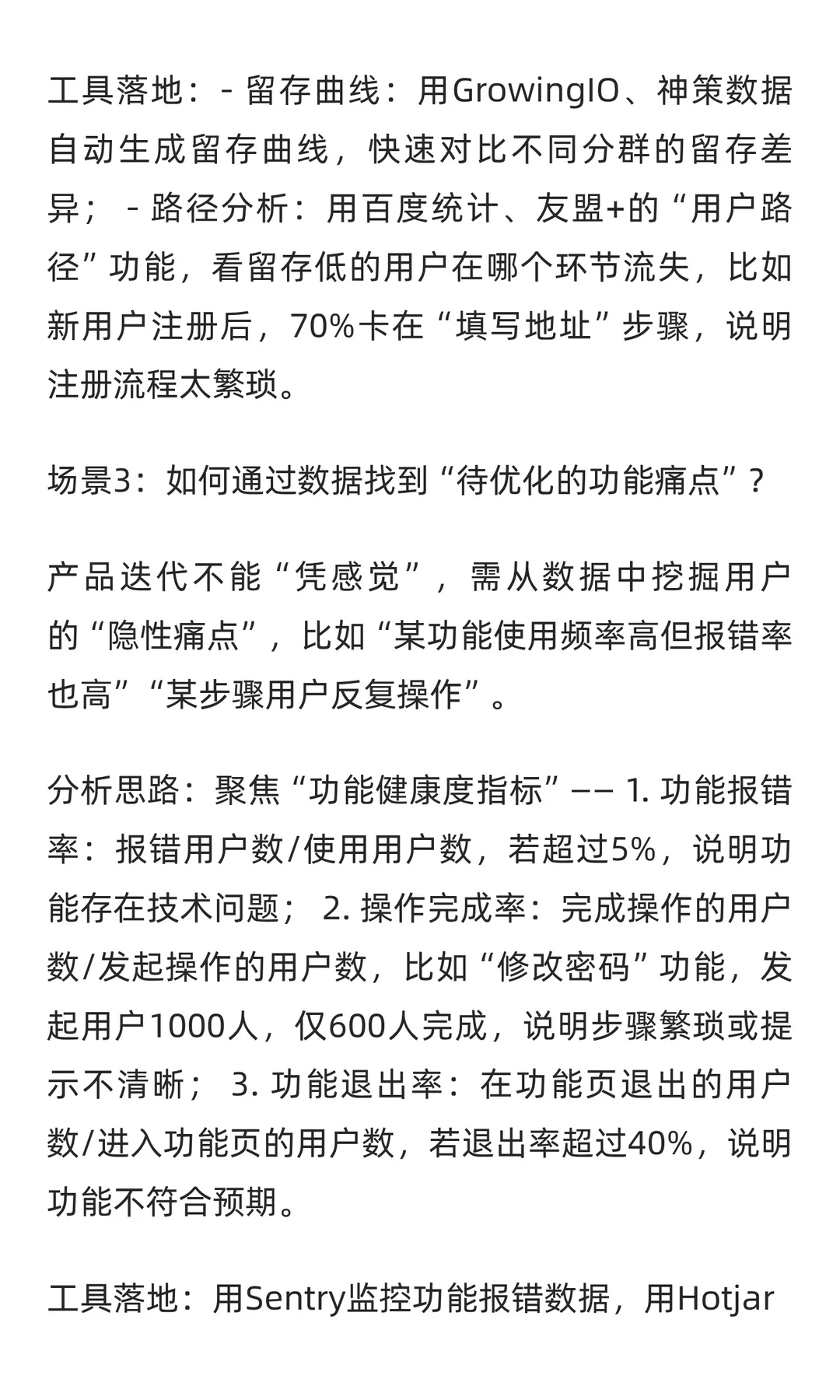 工具落地：- 留存曲线：用GrowingIO、神策数据自动生成留存曲线，快速对比不同分群的留存差异； - 路径分析：用百度统计、友盟+的“用户路径”功能，看留存低的用户在哪个环节流失，比如新用户注册后，70%卡在“填写地址”步骤，说明注册流程太繁琐。

场景3：如何通过数据找到“待优化的功能痛点”？

产品迭代不能“凭感觉”，需从数据中挖掘用户的“隐性痛点”，比如“某功能使用频率高但报错率也高”“某步骤用户反复操作”。

分析思路：聚焦“功能健康度指标”—— 1. 功能报错率：报错用户数/使用用户数，若超过5%，说明功能存在技术问题； 2. 操作完成率：完成操作的用户数/发起操作的用户数，比如“修改密码”功能，发起用户1000人，仅600人完成，说明步骤繁琐或提示不清晰； 3. 功能退出率：在功能页退出的用户数/进入功能页的用户数，若退出率超过40%，说明功能不符合预期。

工具落地：用Sentry监控功能报错数据，用Hotjar